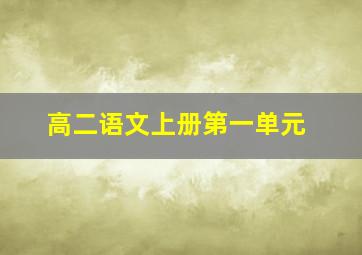 高二语文上册第一单元